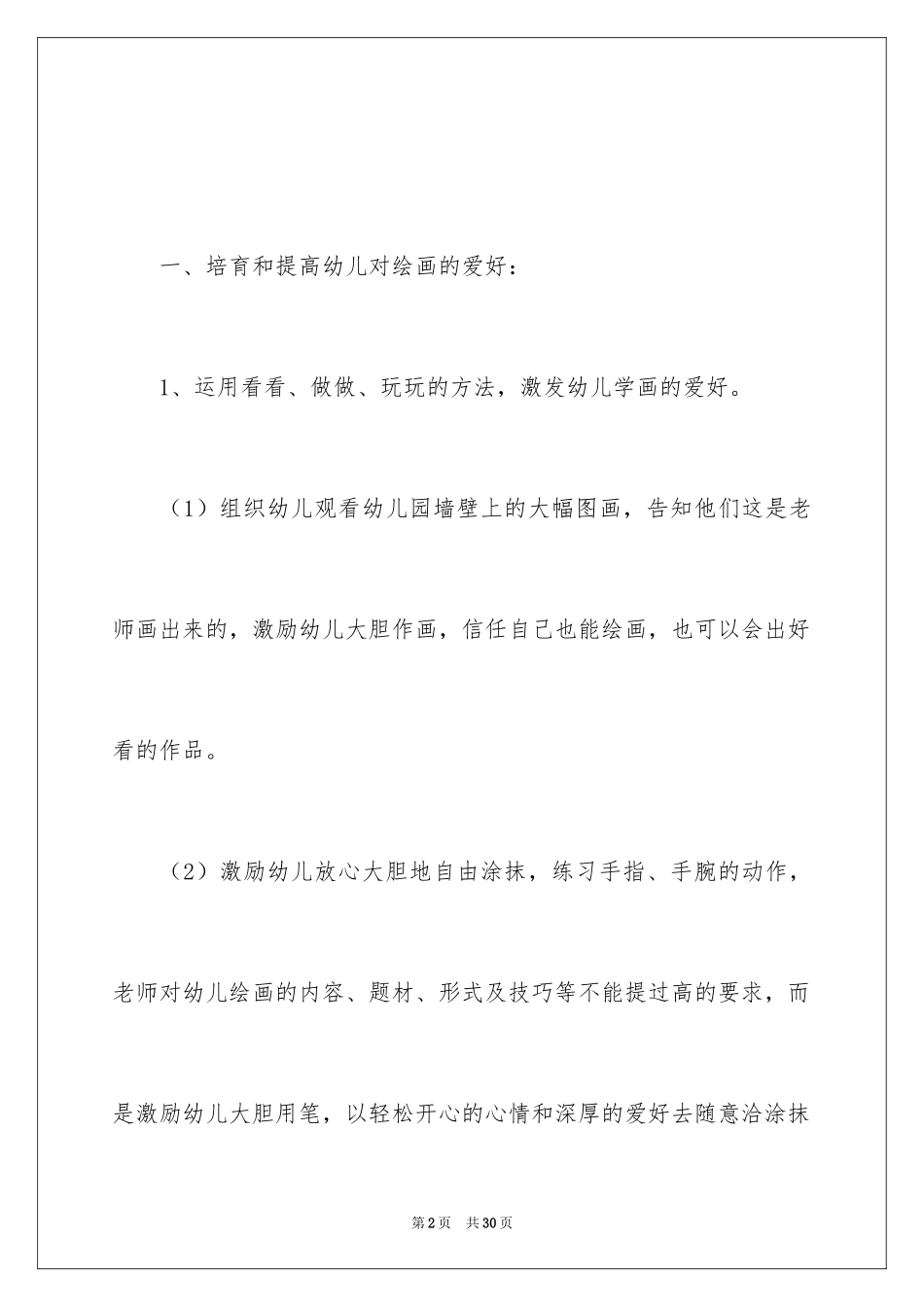 一、培育和提高幼儿对绘画的爱好：

1、运用看看、做做、玩玩的方法，激发幼儿学画的爱好。

（1）组织幼儿观看幼儿园墙壁上的大幅图画，告知他们这是老师画出来的，激励幼儿大胆作画，信任自己也能绘画，也可以会出好看的作品。

（2）激励幼儿放心大胆地自由涂抹，练习手指、手腕的动作，老师对幼儿绘画的内容、题材、形式及技巧等不能提过高的要求，而是激励幼儿大胆用笔，以轻松开心的心情和深厚的爱好去随意洽涂抹

第2页 共30页